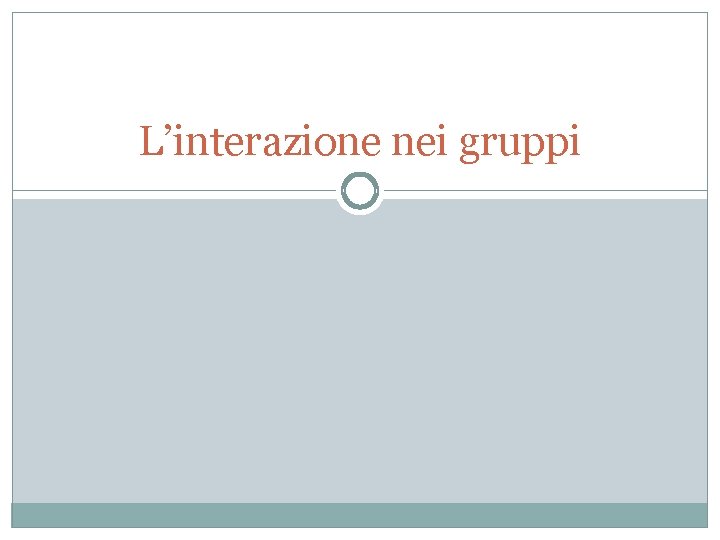 L’interazione nei gruppi